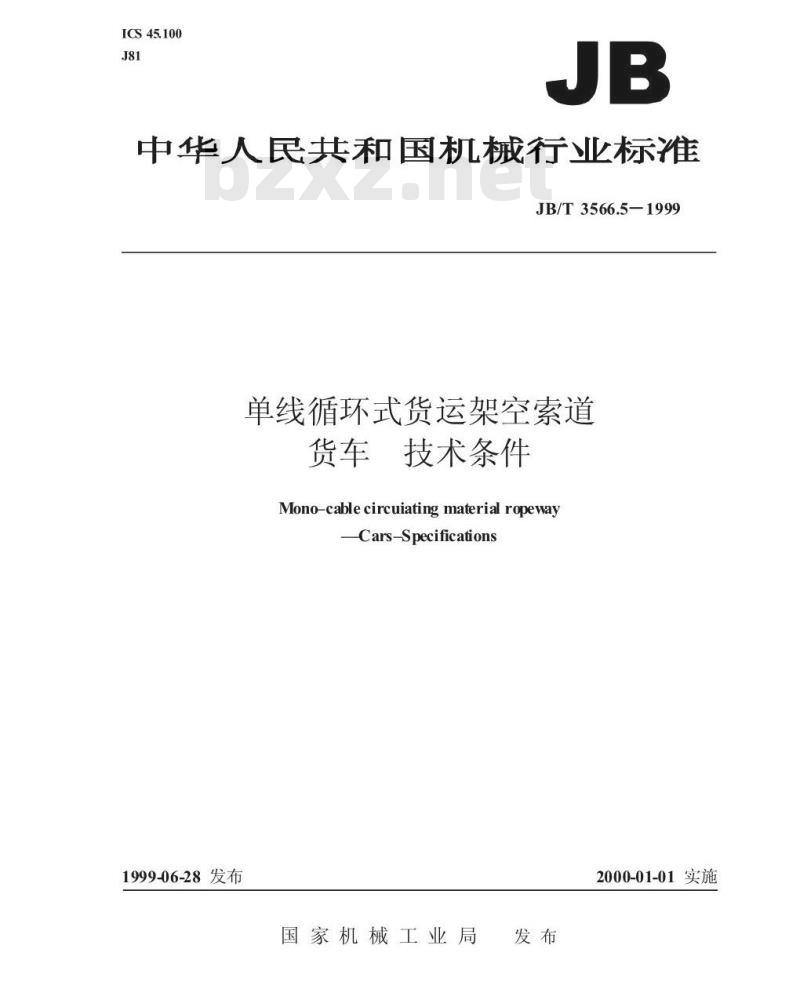 ICS 45.100
J81

JB

中华人民共和国机械行业标准

bzxz.net

JB/T 3566.5—1999

单线循环式货运架空索道
货车 技术条件

Mono-cable circuiating material ropeway
—Cars–Specifications

1999-06-28 发布

2000-01-01 实施

国家机械工业局 发布